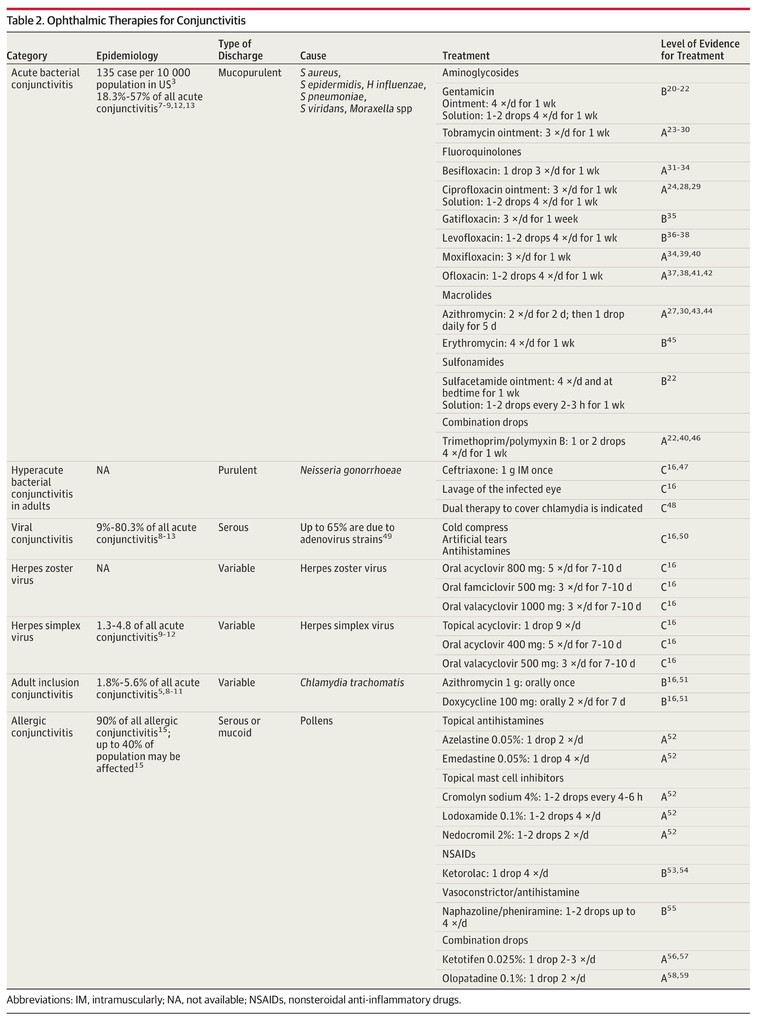 Table 2. Ophthalmic Therapies for Conjunctivitis

| Category | Epidemiology | Type of Discharge | Cause | Treatment | Level of Evidence for Treatment |
|---|---|---|---|---|---|
| Acute bacterial conjunctivitis | 135 case per 10 000 population in US$^{3}$ 18.3%-57% of all acute conjunctivitis$^{7-9,12,13}$ | Mucopurulent | S aureus, S epidermidis, H influenzae, S pneumoniae, S viridans, Moraxella spp | Aminoglycosides | |
| | | | | Gentamicin Ointment: 4 ×/d for 1 wk Solution: 1-2 drops 4 ×/d for 1 wk | B$^{20-22}$ |
| | | | | Tobramycin ointment: 3 ×/d for 1 wk | A$^{23-30}$ |
| | | | | Fluoroquinolones | |
| | | | | Besifloxacin: 1 drop 3 ×/d for 1 wk | A$^{31-34}$ |
| | | | | Ciprofloxacin ointment: 3 ×/d for 1 wk Solution: 1-2 drops 4 ×/d for 1 wk | A$^{24,28,29}$ |
| | | | | Gatifloxacin: 3 ×/d for 1 week | B$^{35}$ |
| | | | | Levofloxacin: 1-2 drops 4 ×/d for 1 wk | B$^{36-38}$ |
| | | | | Moxifloxacin: 3 ×/d for 1 wk | A$^{34,39,40}$ |
| | | | | Ofloxacin: 1-2 drops 4 ×/d for 1 wk | A$^{37,38,41,42}$ |
| | | | | Macrolides | |
| | | | | Azithromycin: 2 ×/d for 2 d; then 1 drop daily for 5 d | A$^{27,30,43,44}$ |
| | | | | Erythromycin: 4 ×/d for 1 wk | B$^{45}$ |
| | | | | Sulfonamides | |
| | | | | Sulfacetamide ointment: 4 ×/d and at bedtime for 1 wk Solution: 1-2 drops every 2-3 h for 1 wk | B$^{22}$ |
| | | | | Combination drops | |
| | | | | Trimethoprim/polymyxin B: 1 or 2 drops 4 ×/d for 1 wk | A$^{22,40,46}$ |
| Hyperacute bacterial conjunctivitis in adults | NA | Purulent | Neisseria gonorrhoeae | Ceftriaxone: 1 g IM once | C$^{16,47}$ |
| | | | | Lavage of the infected eye | C$^{16}$ |
| | | | | Dual therapy to cover chlamydia is indicated | C$^{48}$ |
| Viral conjunctivitis | 9%-80.3% of all acute conjunctivitis$^{8-13}$ | Serous | Up to 65% are due to adenovirus strains$^{49}$ | Cold compress Artificial tears Antihistamines | C$^{16,50}$ |
| Herpes zoster virus | NA | Variable | Herpes zoster virus | Oral acyclovir 800 mg: 5 ×/d for 7-10 d | C$^{16}$ |
| | | | | Oral famciclovir 500 mg: 3 ×/d for 7-10 d | C$^{16}$ |
| | | | | Oral valacyclovir 1000 mg: 3 ×/d for 7-10 d | C$^{16}$ |
| Herpes simplex virus | 1.3-4.8 of all acute conjunctivitis$^{9-12}$ | Variable | Herpes simplex virus | Topical acyclovir: 1 drop 9 ×/d | C$^{16}$ |
| | | | | Oral acyclovir 400 mg: 5 ×/d for 7-10 d | C$^{16}$ |
| | | | | Oral valacyclovir 500 mg: 3 ×/d for 7-10 d | C$^{16}$ |
| Adult inclusion conjunctivitis | 1.8%-5.6% of all acute conjunctivitis$^{5,8-11}$ | Variable | Chlamydia trachomatis | Azithromycin 1 g: orally once | B$^{16,51}$ |
| | | | | Doxycycline 100 mg: orally 2 ×/d for 7 d | B$^{16,51}$ |
| Allergic conjunctivitis | 90% of all allergic conjunctivitis$^{15}$; up to 40% of population may be affected$^{15}$ | Serous or mucoid | Pollens | Topical antihistamines | |
| | | | | Azelastine 0.05%: 1 drop 2 ×/d | A$^{52}$ |
| | | | | Emedastine 0.05%: 1 drop 4 ×/d | A$^{52}$ |
| | | | | Topical mast cell inhibitors | |
| | | | | Cromolyn sodium 4%: 1-2 drops every 4-6 h | A$^{52}$ |
| | | | | Lodoxamide 0.1%: 1-2 drops 4 ×/d | A$^{52}$ |
| | | | | Nedocromil 2%: 1-2 drops 2 ×/d | A$^{52}$ |
| | | | | NSAIDs | |
| | | | | Ketorolac: 1 drop 4 ×/d | B$^{53,54}$ |
| | | | | Vasoconstrictor/antihistamine | |
| | | | | Naphazoline/pheniramine: 1-2 drops up to 4 ×/d | B$^{55}$ |
| | | | | Combination drops | |
| | | | | Ketotifen 0.025%: 1 drop 2-3 ×/d | A$^{56,57}$ |
| | | | | Olopatadine 0.1%: 1 drop 2 ×/d | A$^{58,59}$ |

Abbreviations: IM, intramuscularly; NA, not available; NSAIDs, nonsteroidal anti-inflammatory drugs.